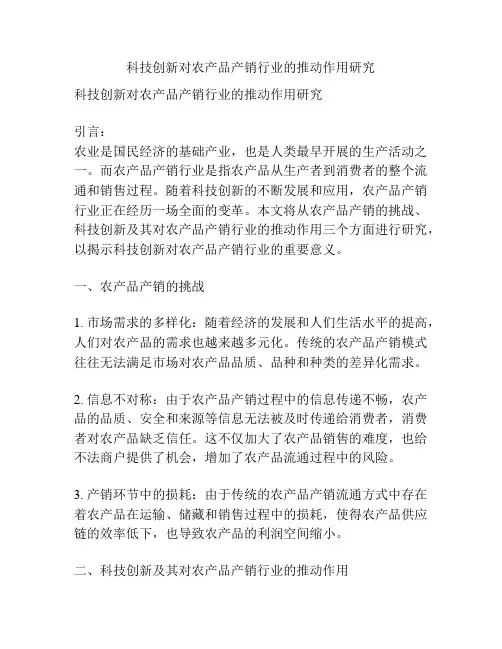 科技创新对农产品产销行业的推动作用研究

科技创新对农产品产销行业的推动作用研究

引言：
农业是国民经济的基础产业，也是人类最早开展的生产活动之一。而农产品产销行业是指农产品从生产者到消费者的整个流通和销售过程。随着科技创新的不断发展和应用，农产品产销行业正在经历一场全面的变革。本文将从农产品产销的挑战、科技创新及其对农产品产销行业的推动作用三个方面进行研究，以揭示科技创新对农产品产销行业的重要意义。

一、农产品产销的挑战

1. 市场需求的多样化：随着经济的发展和人们生活水平的提高，人们对农产品的需求也越来越多元化。传统的农产品产销模式往往无法满足市场对农产品品质、品种和种类的差异化需求。

2. 信息不对称：由于农产品产销过程中的信息传递不畅，农产品的品质、安全和来源等信息无法被及时传递给消费者，消费者对农产品缺乏信任。这不仅加大了农产品销售的难度，也给不法商户提供了机会，增加了农产品流通过程中的风险。

3. 产销环节中的损耗：由于传统的农产品产销流通方式中存在着农产品在运输、储藏和销售过程中的损耗，使得农产品供应链的效率低下，也导致农产品的利润空间缩小。

二、科技创新及其对农产品产销行业的推动作用